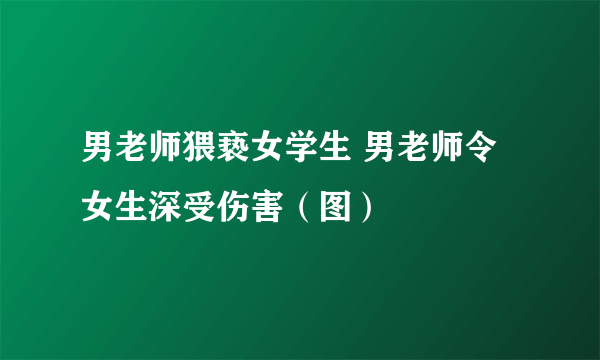 男老师猥亵女学生 男老师令女生深受伤害（图）